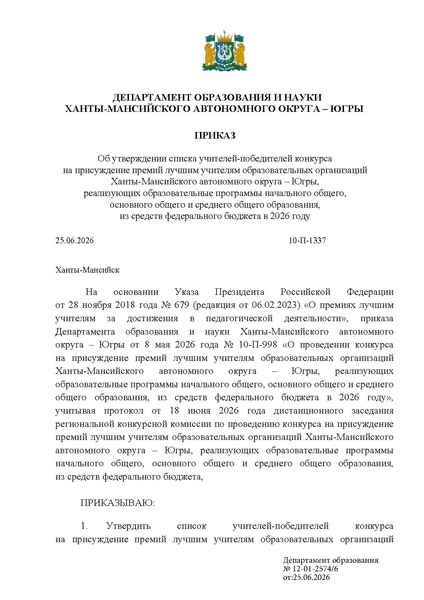 ДЕПАРТАМЕНТ ОБРАЗОВАНИЯ И НАУКИ
ХАНТЫ-МАНСИЙСКОГО АВТОНОМНОГО ОКРУГА – ЮГРЫ

ПРИКАЗ

Об утверждении списка учителей-победителей конкурса
на присуждение премий лучшим учителям образовательных организаций
Ханты-Мансийского автономного округа – Югры,
реализующих образовательные программы начального общего,
основного общего и среднего общего образования,
из средств федерального бюджета в 2026 году

25.06.2026 10-П-1337

Ханты-Мансийск

На основании Указа Президента Российской Федерации от 28 ноября 2018 года № 679 (редакция от 06.02.2023) «О премиях лучшим учителям за достижения в педагогической деятельности», приказа Департамента образования и науки Ханты-Мансийского автономного округа – Югры от 8 мая 2026 года № 10-П-998 «О проведении конкурса на присуждение премий лучшим учителям образовательных организаций Ханты-Мансийского автономного округа – Югры, реализующих образовательные программы начального общего, основного общего и среднего общего образования, из средств федерального бюджета в 2026 году», учитывая протокол от 18 июня 2026 года дистанционного заседания региональной конкурсной комиссии по проведению конкурса на присуждение премий лучшим учителям образовательных организаций Ханты-Мансийского автономного округа – Югры, реализующих образовательные программы начального общего, основного общего и среднего общего образования, из средств федерального бюджета,

ПРИКАЗЫВАЮ:

1. Утвердить список учителей-победителей конкурса на присуждение премий лучшим учителям образовательных организаций

Департамент образования
№ 12-01-2574/6
от:25.06.2026